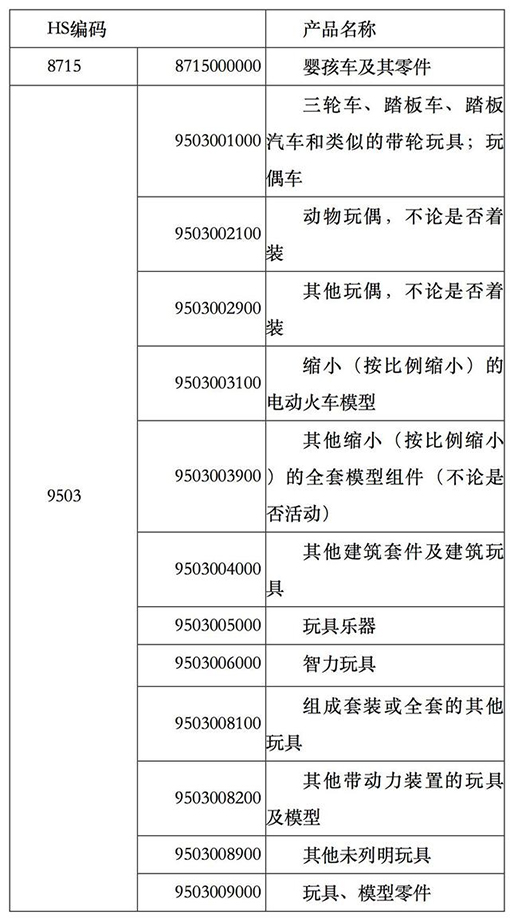 | HS编码 | | 产品名称 |
|---|---|---|
| 8715 | 8715000000 | 婴孩车及其零件 |
| 9503 | 9503001000 | 三轮车、踏板车、踏板汽车和类似的带轮玩具；玩偶车 |
| | 9503002100 | 动物玩偶，不论是否着装 |
| | 9503002900 | 其他玩偶，不论是否着装 |
| | 9503003100 | 缩小（按比例缩小）的电动火车模型 |
| | 9503003900 | 其他缩小（按比例缩小）的全套模型组件（不论是否活动） |
| | 9503004000 | 其他建筑套件及建筑玩具 |
| | 9503005000 | 玩具乐器 |
| | 9503006000 | 智力玩具 |
| | 9503008100 | 组成套装或全套的其他玩具 |
| | 9503008200 | 其他带动力装置的玩具及模型 |
| | 9503008900 | 其他未列明玩具 |
| | 9503009000 | 玩具、模型零件 |